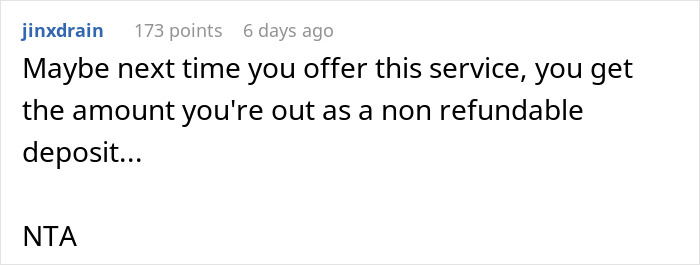 jinxdrain 173 points 6 days ago

Maybe next time you offer this service, you get the amount you're out as a non refundable deposit...

NTA